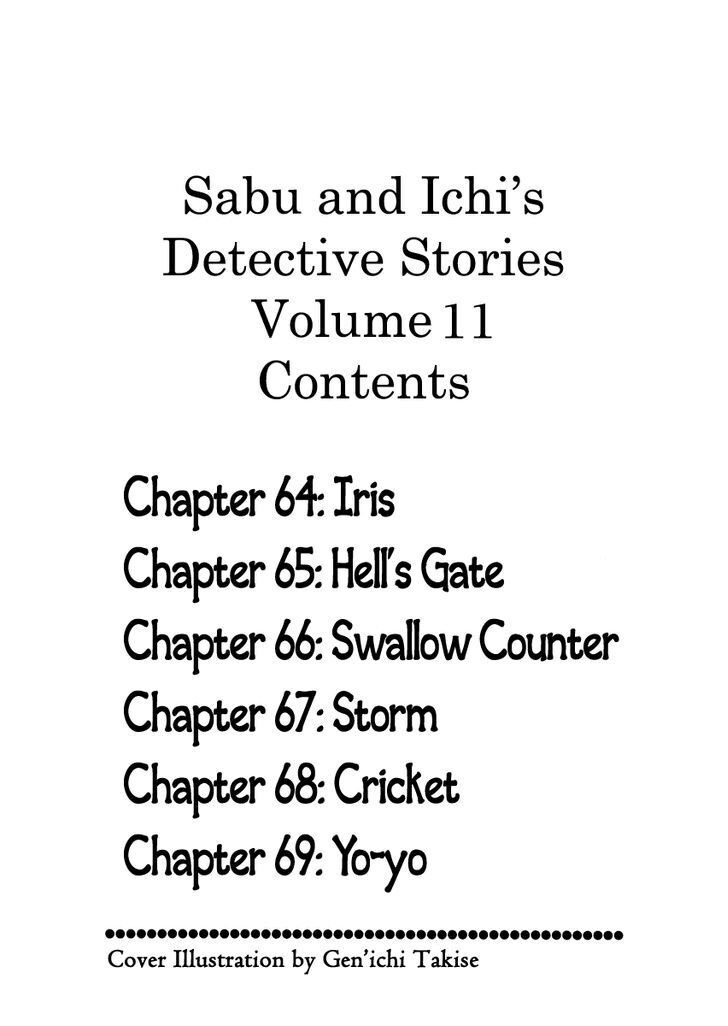 Sabu and Ichi's Detective Stories Volume 11 Contents

Chapter 64: Iris
Chapter 65: Hell's Gate
Chapter 66: Swallow Counter
Chapter 67: Storm
Chapter 68: Cricket
Chapter 69: Yo-yo

Cover Illustration by Gen'ichi Takise